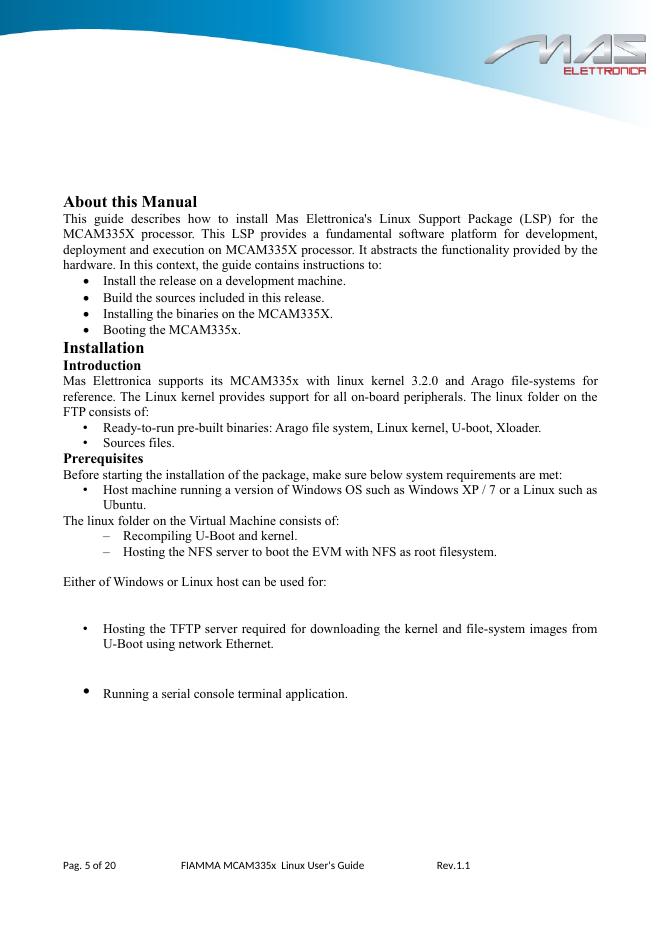 MAS ELETTRONICA

About this Manual
This guide describes how to install Mas Elettronica's Linux Support Package (LSP) for the MCAM335X processor. This LSP provides a fundamental software platform for development, deployment and execution on MCAM335X processor. It abstracts the functionality provided by the hardware. In this context, the guide contains instructions to:
• Install the release on a development machine.
• Build the sources included in this release.
• Installing the binaries on the MCAM335X.
• Booting the MCAM335x.

Installation
Introduction
Mas Elettronica supports its MCAM335x with linux kernel 3.2.0 and Arago file-systems for reference. The Linux kernel provides support for all on-board peripherals. The linux folder on the FTP consists of:
• Ready-to-run pre-built binaries: Arago file system, Linux kernel, U-boot, Xloader.
• Sources files.

Prerequisites
Before starting the installation of the package, make sure below system requirements are met:
• Host machine running a version of Windows OS such as Windows XP / 7 or a Linux such as Ubuntu.
The linux folder on the Virtual Machine consists of:
– Recompiling U-Boot and kernel.
– Hosting the NFS server to boot the EVM with NFS as root filesystem.

Either of Windows or Linux host can be used for:

• Hosting the TFTP server required for downloading the kernel and file-system images from U-Boot using network Ethernet.

• Running a serial console terminal application.

Pag. 5 of 20 FIAMMA MCAM335x Linux User's Guide Rev.1.1